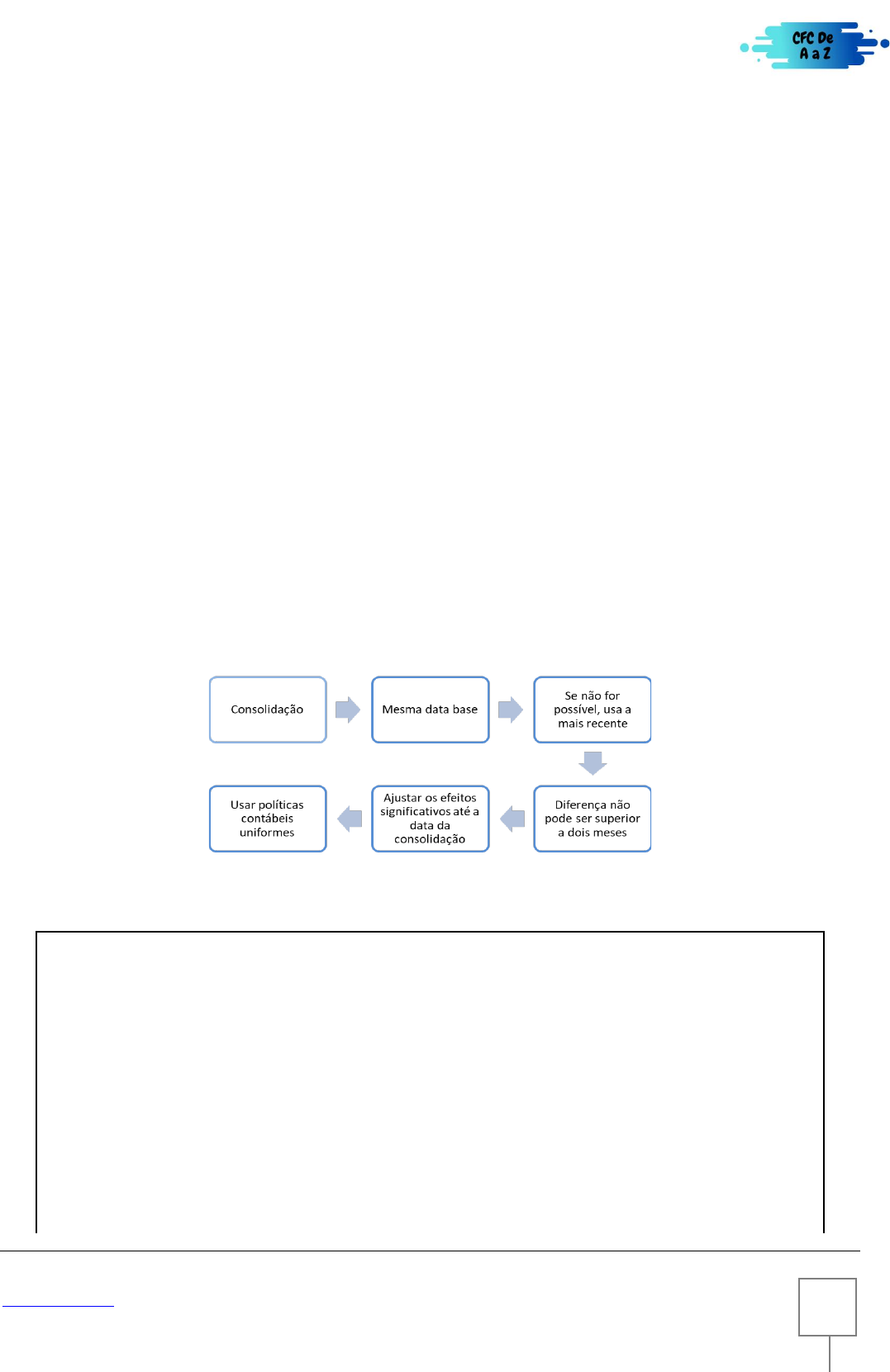 CFC De A a Z

Consolidação

Mesma data base

Se não for possível, usa a mais recente

Diferença não pode ser superior a dois meses

Ajustar os efeitos significativos até a data da consolidação

Usar políticas contábeis uniformes